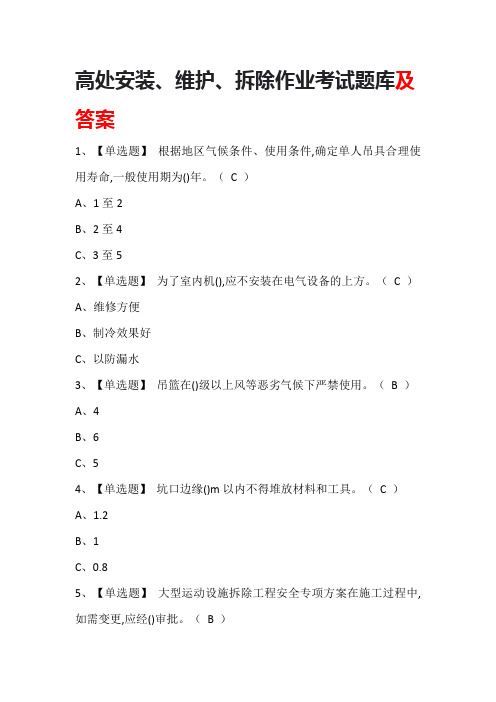 高处安装、维护、拆除作业考试题库及答案

1、【单选题】 根据地区气候条件、使用条件,确定单人吊具合理使用寿命,一般使用期为()年。（ C ）

A、1 至 2

B、2 至 4

C、3 至 5

2、【单选题】 为了室内机(),应不安装在电气设备的上方。（ C ）

A、维修方便

B、制冷效果好

C、以防漏水

3、【单选题】 吊篮在()级以上风等恶劣气候下严禁使用。（ B ）

A、4

B、6

C、5

4、【单选题】 坑口边缘()m 以内不得堆放材料和工具。（ C ）

A、1.2

B、1

C、0.8

5、【单选题】 大型运动设施拆除工程安全专项方案在施工过程中,如需变更,应经()审批。（ B ）